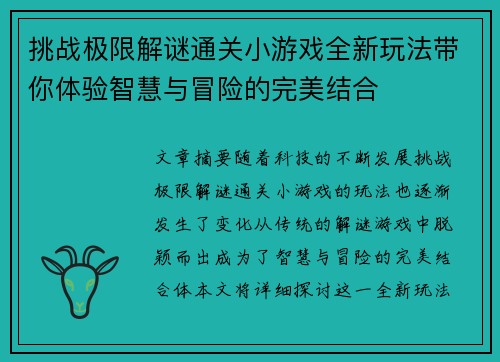 挑战极限解谜通关小游戏全新玩法带你体验智慧与冒险的完美结合

文章摘要随着科技的不断发展挑战极限解谜通关小游戏的玩法也逐渐发生了变化从传统的解谜游戏中脱颖而出成为了智慧与冒险的完美结合体本文将详细探讨这一全新玩法